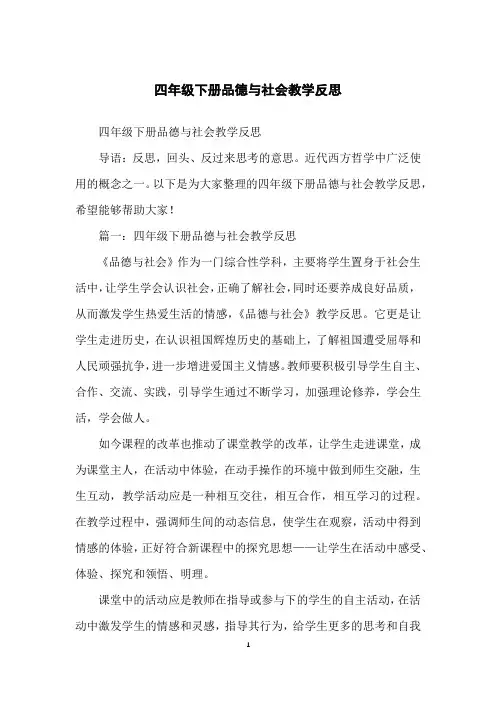 四年级下册品德与社会教学反思

四年级下册品德与社会教学反思

导语：反思，回头、反过来思考的意思。近代西方哲学中广泛使用的概念之一。以下是为大家整理的四年级下册品德与社会教学反思，希望能够帮助大家！

篇一：四年级下册品德与社会教学反思

《品德与社会》作为一门综合性学科，主要将学生置身于社会生活中，让学生学会认识社会，正确了解社会，同时还要养成良好品质，从而激发学生热爱生活的情感，《品德与社会》教学反思。它更是让学生走进历史，在认识祖国辉煌历史的基础上，了解祖国遭受屈辱和人民顽强抗争，进一步增进爱国主义情感。教师要积极引导学生自主、合作、交流、实践，引导学生通过不断学习，加强理论修养，学会生活，学会做人。

如今课程的改革也推动了课堂教学的改革，让学生走进课堂，成为课堂主人，在活动中体验，在动手操作的环境中做到师生交融，生生互动，教学活动应是一种相互交往，相互合作，相互学习的过程。在教学过程中，强调师生间的动态信息，使学生在观察，活动中得到情感的体验，正好符合新课程中的探究思想——让学生在活动中感受、体验、探究和领悟、明理。

课堂中的活动应是教师在指导或参与下的学生的自主活动，在活动中激发学生的情感和灵感，指导其行为，给学生更多的思考和自我

1